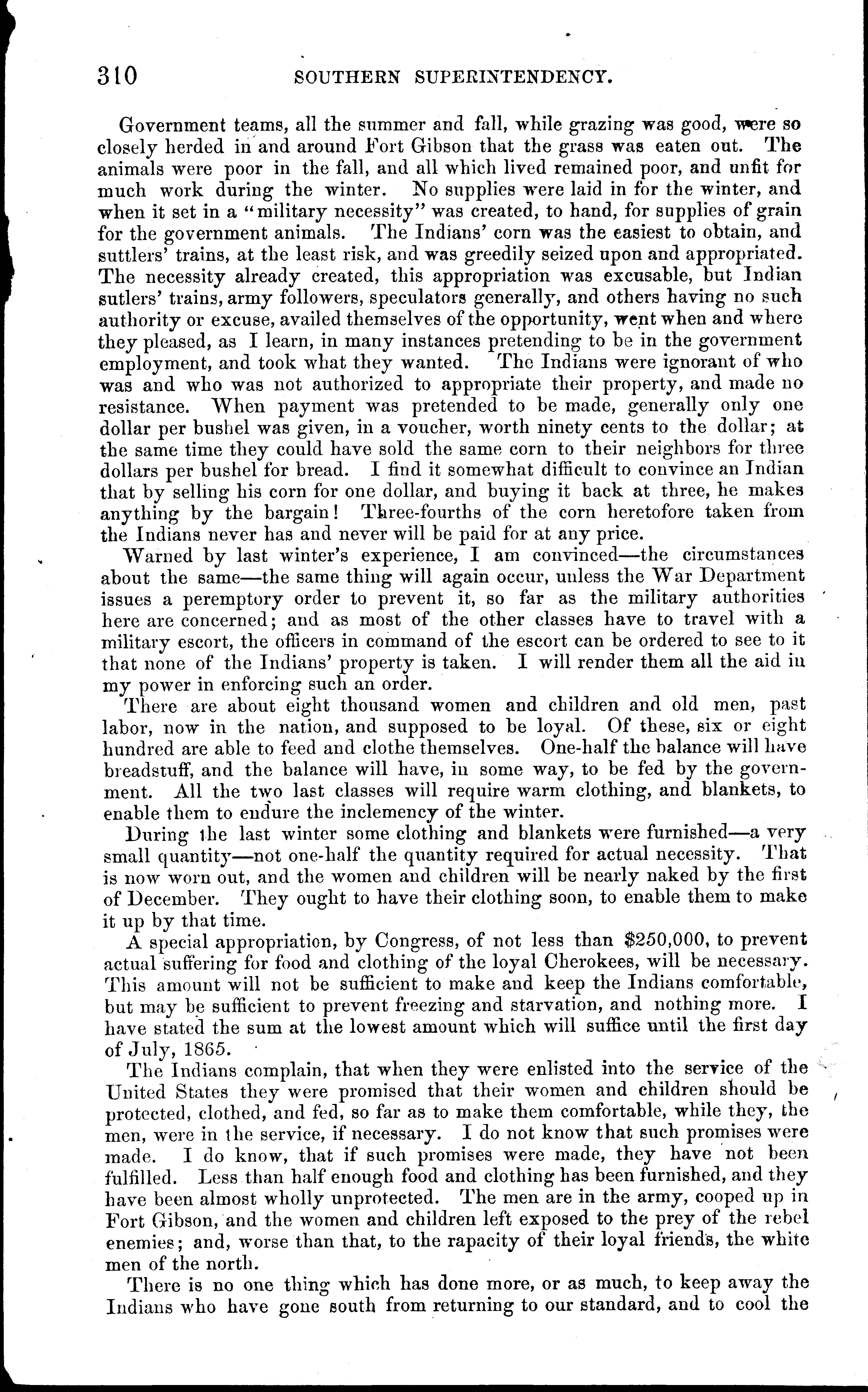 310 SOUTHERN SUPERINTENDENCY.

Government teams, all the summer and fall, while grazing was good, were so closely herded in and around Fort Gibson that the grass was eaten out. The animals were poor in the fall, and all which lived remained poor, and unfit for much work during the winter. No supplies were laid in for the winter, and when it set in a "military necessity" was created, to hand, for supplies of grain for the government animals. The Indians' corn was the easiest to obtain, and suttlers' trains, at the least risk, and was greedily seized upon and appropriated. The necessity already created, this appropriation was excusable, but Indian sutlers' trains, army followers, speculators generally, and others having no such authority or excuse, availed themselves of the opportunity, went when and where they pleased, as I learn, in many instances pretending to be in the government employment, and took what they wanted. The Indians were ignorant of who was and who was not authorized to appropriate their property, and made no resistance. When payment was pretended to be made, generally only one dollar per bushel was given, in a voucher, worth ninety cents to the dollar; at the same time they could have sold the same corn to their neighbors for three dollars per bushel for bread. I find it somewhat difficult to convince an Indian that by selling his corn for one dollar, and buying it back at three, he makes anything by the bargain! Three-fourths of the corn heretofore taken from the Indians never has and never will be paid for at any price.

Warned by last winter's experience, I am convinced—the circumstances about the same—the same thing will again occur, unless the War Department issues a peremptory order to prevent it, so far as the military authorities here are concerned; and as most of the other classes have to travel with a military escort, the officers in command of the escort can be ordered to see to it that none of the Indians' property is taken. I will render them all the aid in my power in enforcing such an order.

There are about eight thousand women and children and old men, past labor, now in the nation, and supposed to be loyal. Of these, six or eight hundred are able to feed and clothe themselves. One-half the balance will have breadstuff, and the balance will have, in some way, to be fed by the government. All the two last classes will require warm clothing, and blankets, to enable them to endure the inclemency of the winter.

During the last winter some clothing and blankets were furnished—a very small quantity—not one-half the quantity required for actual necessity. That is now worn out, and the women and children will be nearly naked by the first of December. They ought to have their clothing soon, to enable them to make it up by that time.

A special appropriation, by Congress, of not less than $250,000, to prevent actual suffering for food and clothing of the loyal Cherokees, will be necessary. This amount will not be sufficient to make and keep the Indians comfortable, but may be sufficient to prevent freezing and starvation, and nothing more. I have stated the sum at the lowest amount which will suffice until the first day of July, 1865.

The Indians complain, that when they were enlisted into the service of the United States they were promised that their women and children should be protected, clothed, and fed, so far as to make them comfortable, while they, the men, were in the service, if necessary. I do not know that such promises were made. I do know, that if such promises were made, they have not been fulfilled. Less than half enough food and clothing has been furnished, and they have been almost wholly unprotected. The men are in the army, cooped up in Fort Gibson, and the women and children left exposed to the prey of the rebel enemies; and, worse than that, to the rapacity of their loyal friends, the white men of the north.

There is no one thing which has done more, or as much, to keep away the Indians who have gone south from returning to our standard, and to cool the